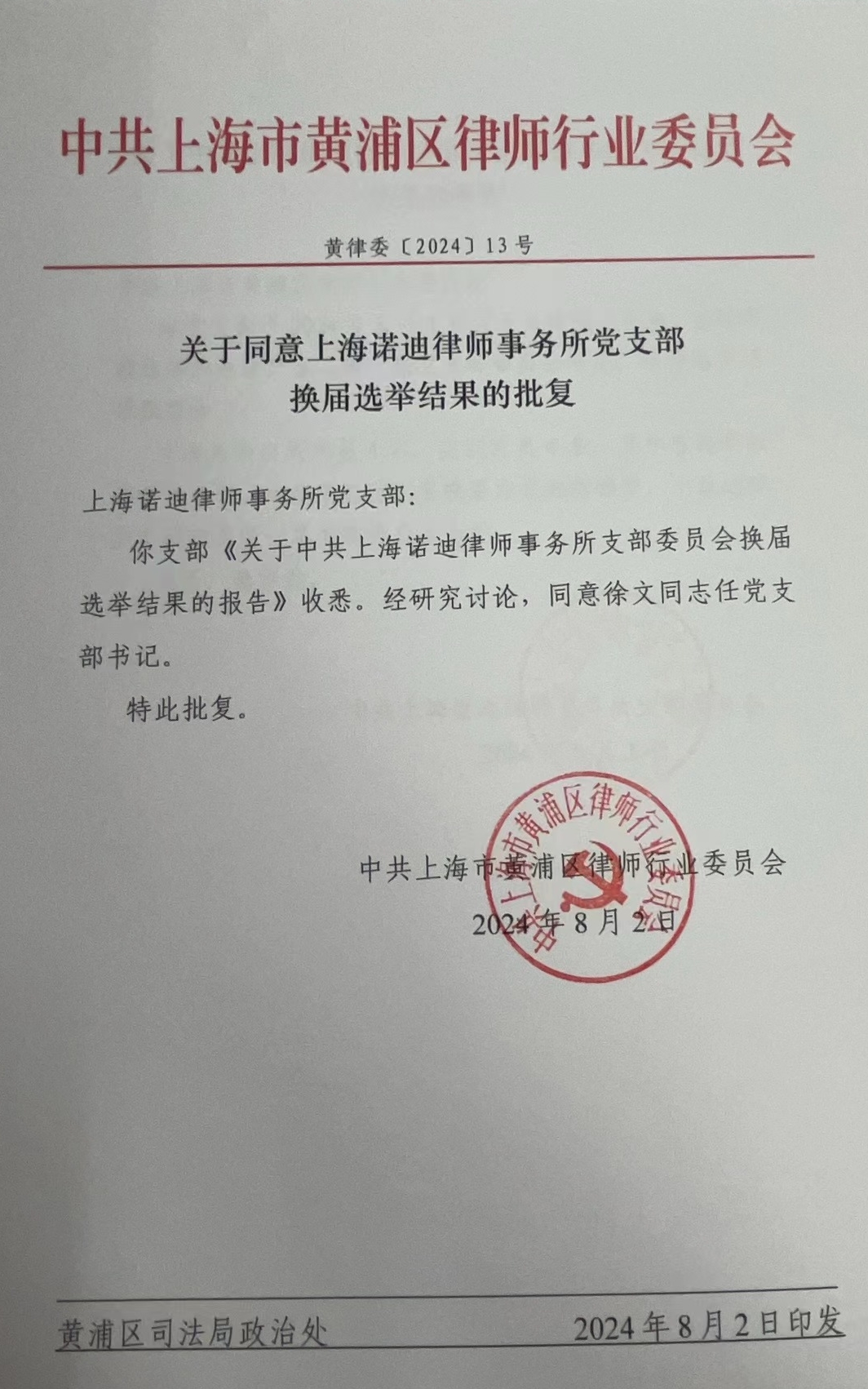 中共上海市黄浦区律师行业委员会

黄律委〔2024〕13号

关于同意上海诺迪律师事务所党支部换届选举结果的批复

上海诺迪律师事务所党支部：

你支部《关于中共上海诺迪律师事务所支部委员会换届选举结果的报告》收悉。经研究讨论，同意徐文同志任党支部书记。

特此批复。

中共上海市黄浦区律师行业委员会
2024年8月2日

中共上海市黄浦区律师行业委员会

黄浦区司法局政治处　　2024年8月2日印发